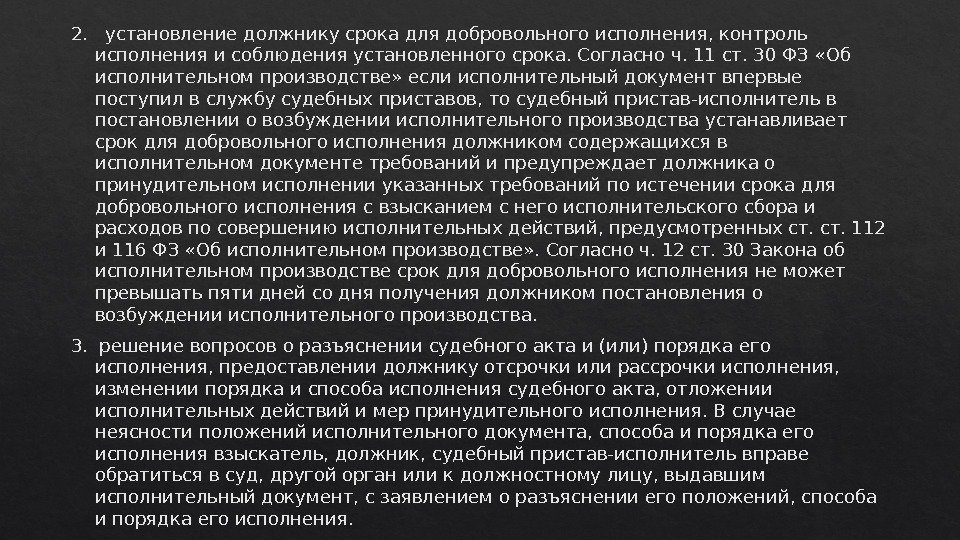 2. установление должнику срока для добровольного исполнения, контроль исполнения и соблюдения установленного срока. Согласно ч. 11 ст. 30 ФЗ «Об исполнительном производстве» если исполнительный документ впервые поступил в службу судебных приставов, то судебный пристав-исполнитель в постановлении о возбуждении исполнительного производства устанавливает срок для добровольного исполнения должником содержащихся в исполнительном документе требований и предупреждает должника о принудительном исполнении указанных требований по истечении срока для добровольного исполнения с взысканием с него исполнительского сбора и расходов по совершению исполнительных действий, предусмотренных ст. ст. 112 и 116 ФЗ «Об исполнительном производстве». Согласно ч. 12 ст. 30 Закона об исполнительном производстве срок для добровольного исполнения не может превышать пяти дней со дня получения должником постановления о возбуждении исполнительного производства.

3. решение вопросов о разъяснении судебного акта и (или) порядка его исполнения, предоставлении должнику отсрочки или рассрочки исполнения, изменении порядка и способа исполнения судебного акта, отложении исполнительных действий и мер принудительного исполнения. В случае неясности положений исполнительного документа, способа и порядка его исполнения взыскатель, должник, судебный пристав-исполнитель вправе обратиться в суд, другой орган или к должностному лицу, выдавшим исполнительный документ, с заявлением о разъяснении его положений, способа и порядка его исполнения.